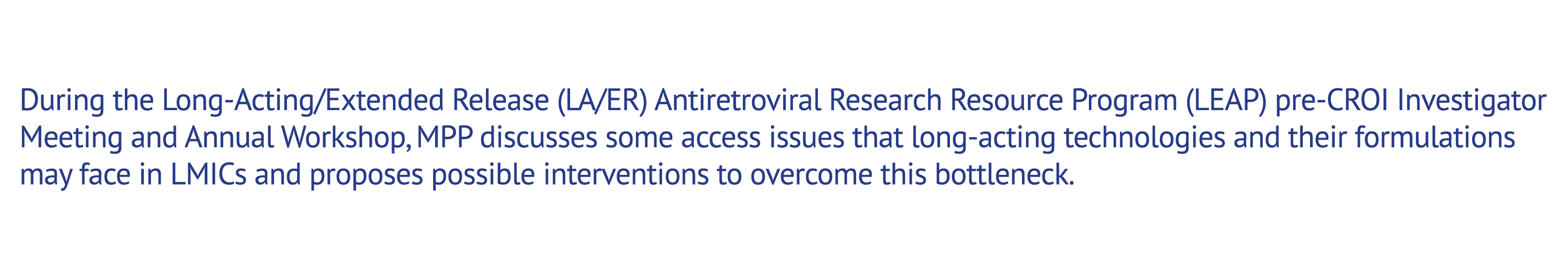 During the Long-Acting/Extended Release (LA/ER) Antiretroviral Research Resource Program (LEAP) pre-CROI Investigator Meeting and Annual Workshop, MPP discusses some access issues that long-acting technologies and their formulations may face in LMICs and proposes possible interventions to overcome this bottleneck.